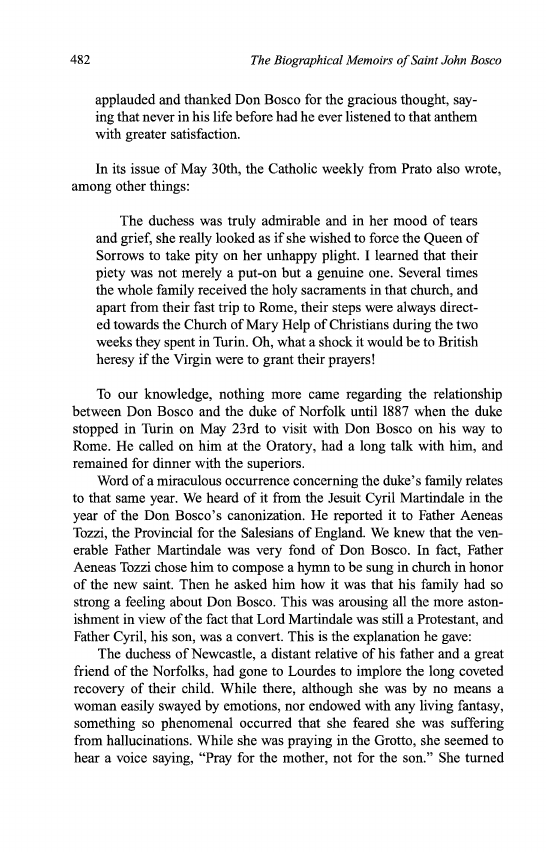 482 The Biographical Memoirs of Saint John Bosco

applauded and thanked Don Bosco for the gracious thought, saying that never in his life before had he ever listened to that anthem with greater satisfaction.

In its issue of May 30th, the Catholic weekly from Prato also wrote, among other things:

The duchess was truly admirable and in her mood of tears and grief, she really looked as if she wished to force the Queen of Sorrows to take pity on her unhappy plight. I learned that their piety was not merely a put-on but a genuine one. Several times the whole family received the holy sacraments in that church, and apart from their fast trip to Rome, their steps were always directed towards the Church of Mary Help of Christians during the two weeks they spent in Turin. Oh, what a shock it would be to British heresy if the Virgin were to grant their prayers!

To our knowledge, nothing more came regarding the relationship between Don Bosco and the duke of Norfolk until 1887 when the duke stopped in Turin on May 23rd to visit with Don Bosco on his way to Rome. He called on him at the Oratory, had a long talk with him, and remained for dinner with the superiors.

Word of a miraculous occurrence concerning the duke's family relates to that same year. We heard of it from the Jesuit Cyril Martindale in the year of the Don Bosco's canonization. He reported it to Father Aeneas Tozzi, the Provincial for the Salesians of England. We knew that the venerable Father Martindale was very fond of Don Bosco. In fact, Father Aeneas Tozzi chose him to compose a hymn to be sung in church in honor of the new saint. Then he asked him how it was that his family had so strong a feeling about Don Bosco. This was arousing all the more astonishment in view of the fact that Lord Martindale was still a Protestant, and Father Cyril, his son, was a convert. This is the explanation he gave:

The duchess of Newcastle, a distant relative of his father and a great friend of the Norfolks, had gone to Lourdes to implore the long coveted recovery of their child. While there, although she was by no means a woman easily swayed by emotions, nor endowed with any living fantasy, something so phenomenal occurred that she feared she was suffering from hallucinations. While she was praying in the Grotto, she seemed to hear a voice saying, "Pray for the mother, not for the son." She turned